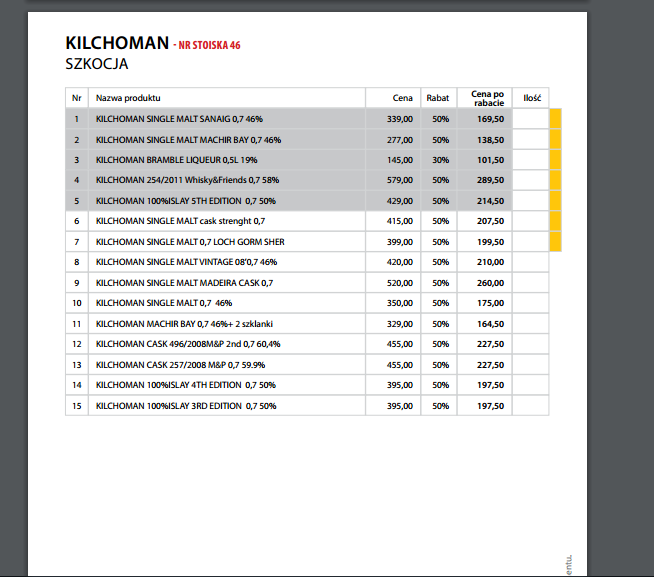 KILCHOMAN - NR STOISKA 46
SZKOCJA

| Nr | Nazwa produktu | Cena | Rabat | Cena po rabacie | Ilość |
|---|---|---|---|---|---|
| 1 | KILCHOMAN SINGLE MALT SANAIG 0,7 46% | 339,00 | 50% | 169,50 | |
| 2 | KILCHOMAN SINGLE MALT MACHIR BAY 0,7 46% | 277,00 | 50% | 138,50 | |
| 3 | KILCHOMAN BRAMBLE LIQUEUR 0,5L 19% | 145,00 | 30% | 101,50 | |
| 4 | KILCHOMAN 254/2011 Whisky&Friends 0,7 58% | 579,00 | 50% | 289,50 | |
| 5 | KILCHOMAN 100%ISLAY 5TH EDITION 0,7 50% | 429,00 | 50% | 214,50 | |
| 6 | KILCHOMAN SINGLE MALT cask strenght 0,7 | 415,00 | 50% | 207,50 | |
| 7 | KILCHOMAN SINGLE MALT 0,7 LOCH GORM SHER | 399,00 | 50% | 199,50 | |
| 8 | KILCHOMAN SINGLE MALT VINTAGE 08'0,7 46% | 420,00 | 50% | 210,00 | |
| 9 | KILCHOMAN SINGLE MALT MADEIRA CASK 0,7 | 520,00 | 50% | 260,00 | |
| 10 | KILCHOMAN SINGLE MALT 0,7 46% | 350,00 | 50% | 175,00 | |
| 11 | KILCHOMAN MACHIR BAY 0,7 46%+ 2 szklanki | 329,00 | 50% | 164,50 | |
| 12 | KILCHOMAN CASK 496/2008M&P 2nd 0,7 60,4% | 455,00 | 50% | 227,50 | |
| 13 | KILCHOMAN CASK 257/2008 M&P 0,7 59.9% | 455,00 | 50% | 227,50 | |
| 14 | KILCHOMAN 100%ISLAY 4TH EDITION 0,7 50% | 395,00 | 50% | 197,50 | |
| 15 | KILCHOMAN 100%ISLAY 3RD EDITION 0,7 50% | 395,00 | 50% | 197,50 | |

entu.